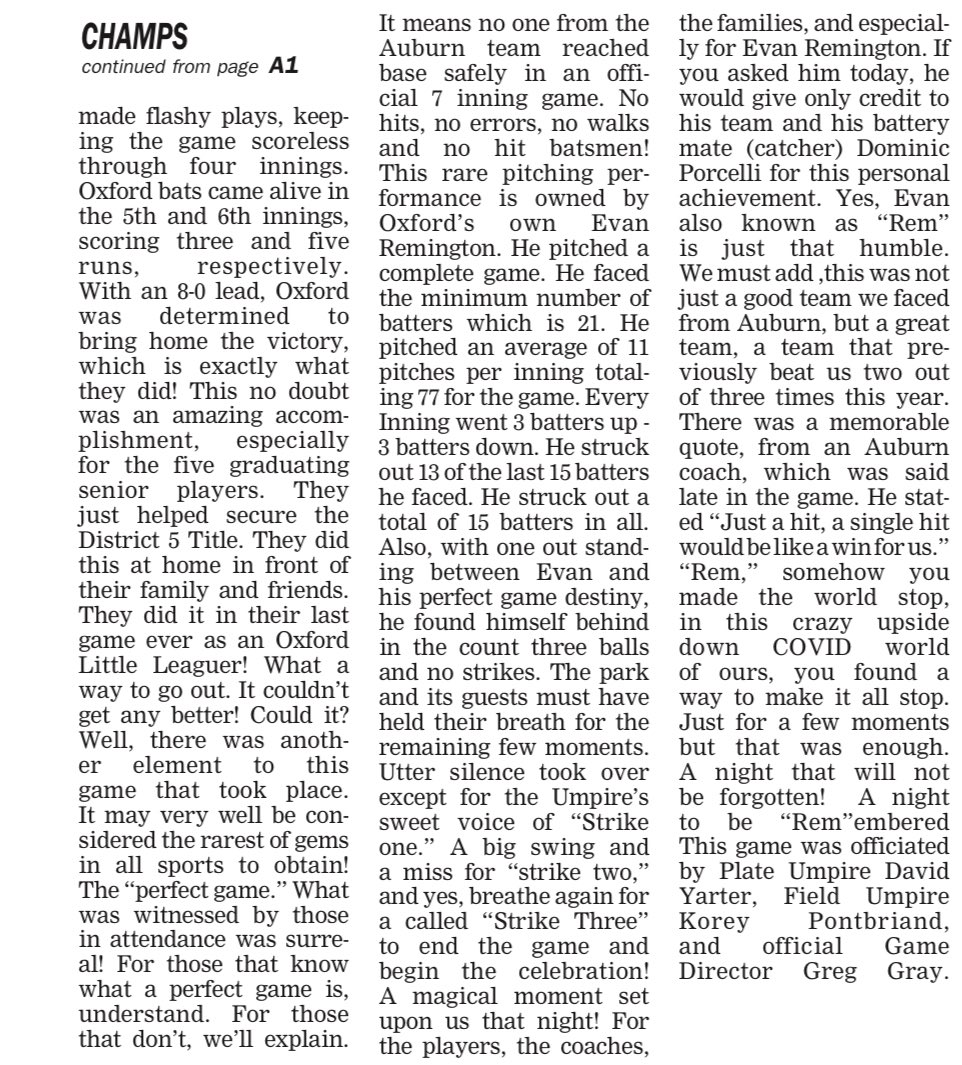 CHAMPS
continued from page A1

made flashy plays, keeping the game scoreless through four innings. Oxford bats came alive in the 5th and 6th innings, scoring three and five runs, respectively. With an 8-0 lead, Oxford was determined to bring home the victory, which is exactly what they did! This no doubt was an amazing accomplishment, especially for the five graduating senior players. They just helped secure the District 5 Title. They did this at home in front of their family and friends. They did it in their last game ever as an Oxford Little Leaguer! What a way to go out. It couldn't get any better! Could it? Well, there was another element to this game that took place. It may very well be considered the rarest of gems in all sports to obtain! The "perfect game." What was witnessed by those in attendance was surreal! For those that know what a perfect game is, understand. For those that don't, we'll explain.

It means no one from the Auburn team reached base safely in an official 7 inning game. No hits, no errors, no walks and no hit batsmen! This rare pitching performance is owned by Oxford's own Evan Remington. He pitched a complete game. He faced the minimum number of batters which is 21. He pitched an average of 11 pitches per inning totaling 77 for the game. Every Inning went 3 batters up - 3 batters down. He struck out 13 of the last 15 batters he faced. He struck out a total of 15 batters in all. Also, with one out standing between Evan and his perfect game destiny, he found himself behind in the count three balls and no strikes. The park and its guests must have held their breath for the remaining few moments. Utter silence took over except for the Umpire's sweet voice of "Strike one." A big swing and a miss for "strike two," and yes, breathe again for a called "Strike Three" to end the game and begin the celebration! A magical moment set upon us that night! For the players, the coaches,

the families, and especially for Evan Remington. If you asked him today, he would give only credit to his team and his battery mate (catcher) Dominic Porcelli for this personal achievement. Yes, Evan also known as "Rem" is just that humble. We must add ,this was not just a good team we faced from Auburn, but a great team, a team that previously beat us two out of three times this year. There was a memorable quote, from an Auburn coach, which was said late in the game. He stated "Just a hit, a single hit would be like a win for us." "Rem," somehow you made the world stop, in this crazy upside down COVID world of ours, you found a way to make it all stop. Just for a few moments but that was enough. A night that will not be forgotten! A night to be "Rem"embered This game was officiated by Plate Umpire David Yarter, Field Umpire Korey Pontbriand, and official Game Director Greg Gray.